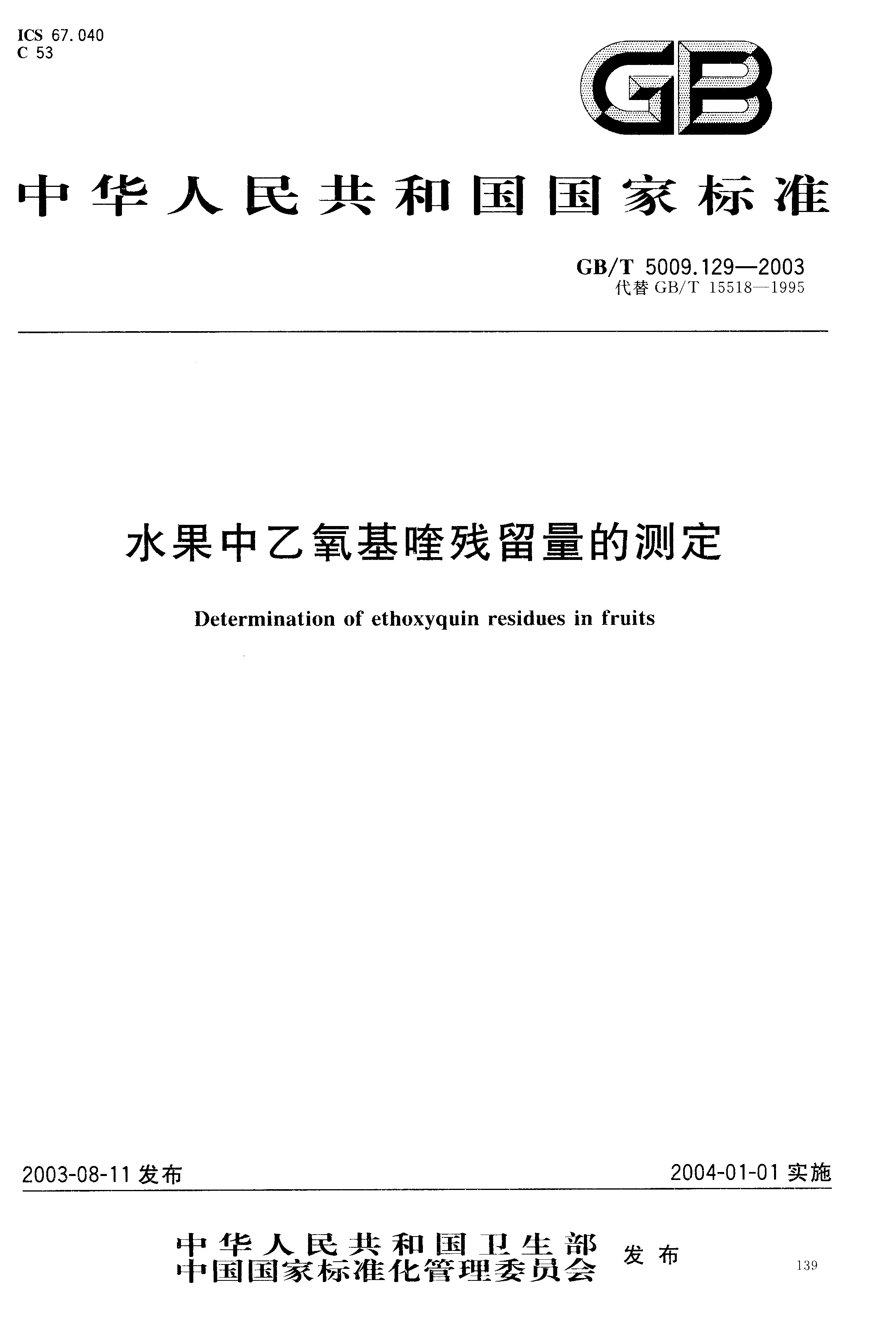 ICS 67.040
C 53

GB

中华人民共和国国家标准

GB/T 5009.129—2003
代替 GB/T 15518—1995

水果中乙氧基喹残留量的测定

Determination of ethoxyquin residues in fruits

2003-08-11 发布

2004-01-01 实施

中华人民共和国卫生部
中国国家标准化管理委员会
发布

139